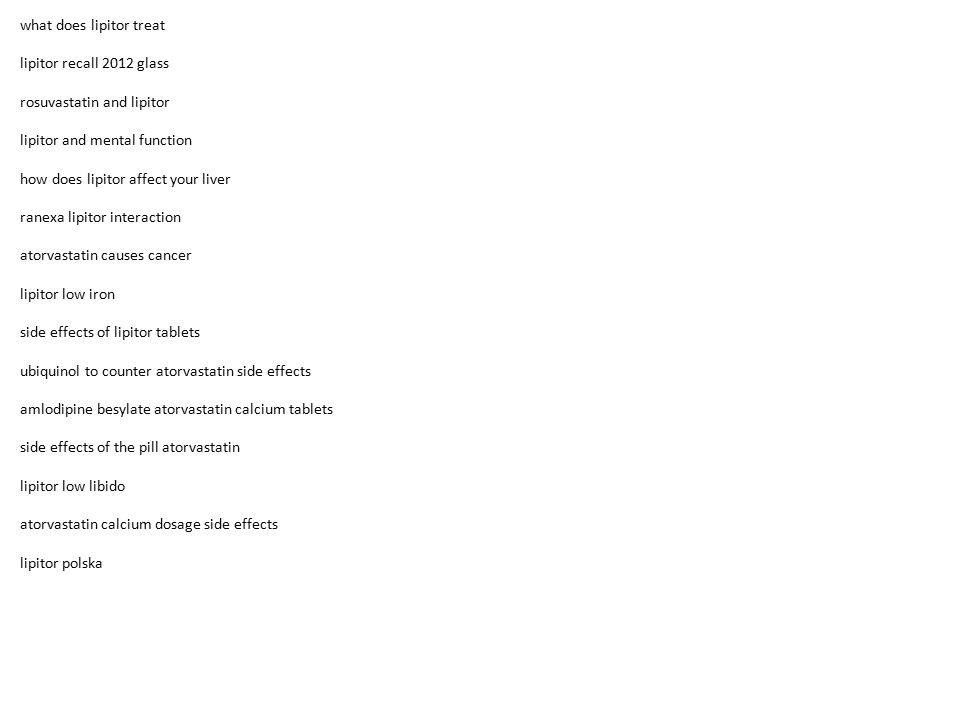 what does lipitor treat

lipitor recall 2012 glass

rosuvastatin and lipitor

lipitor and mental function

how does lipitor affect your liver

ranexa lipitor interaction

atorvastatin causes cancer

lipitor low iron

side effects of lipitor tablets

ubiquinol to counter atorvastatin side effects

amlodipine besylate atorvastatin calcium tablets

side effects of the pill atorvastatin

lipitor low libido

atorvastatin calcium dosage side effects

lipitor polska